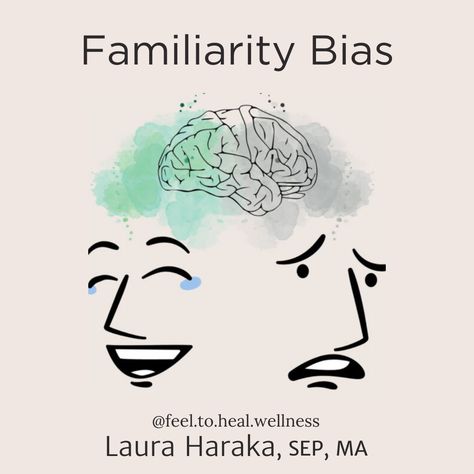 Familiarity Bias

@feel.to.heal.wellness
Laura Haraka, SEP, MA